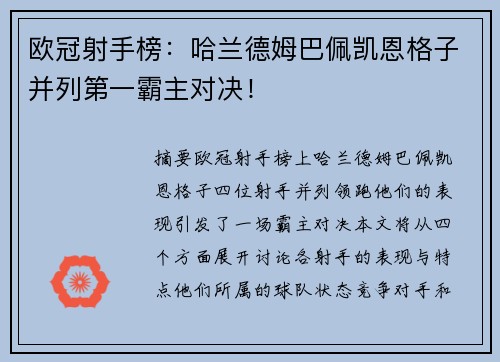 欧冠射手榜：哈兰德姆巴佩凯恩格子并列第一霸主对决！

摘要欧冠射手榜上哈兰德姆巴佩凯恩格子四位射手并列领跑他们的表现引发了一场霸主对决本文将从四个方面展开讨论各射手的表现与特点他们所属的球队状态竞争对手和